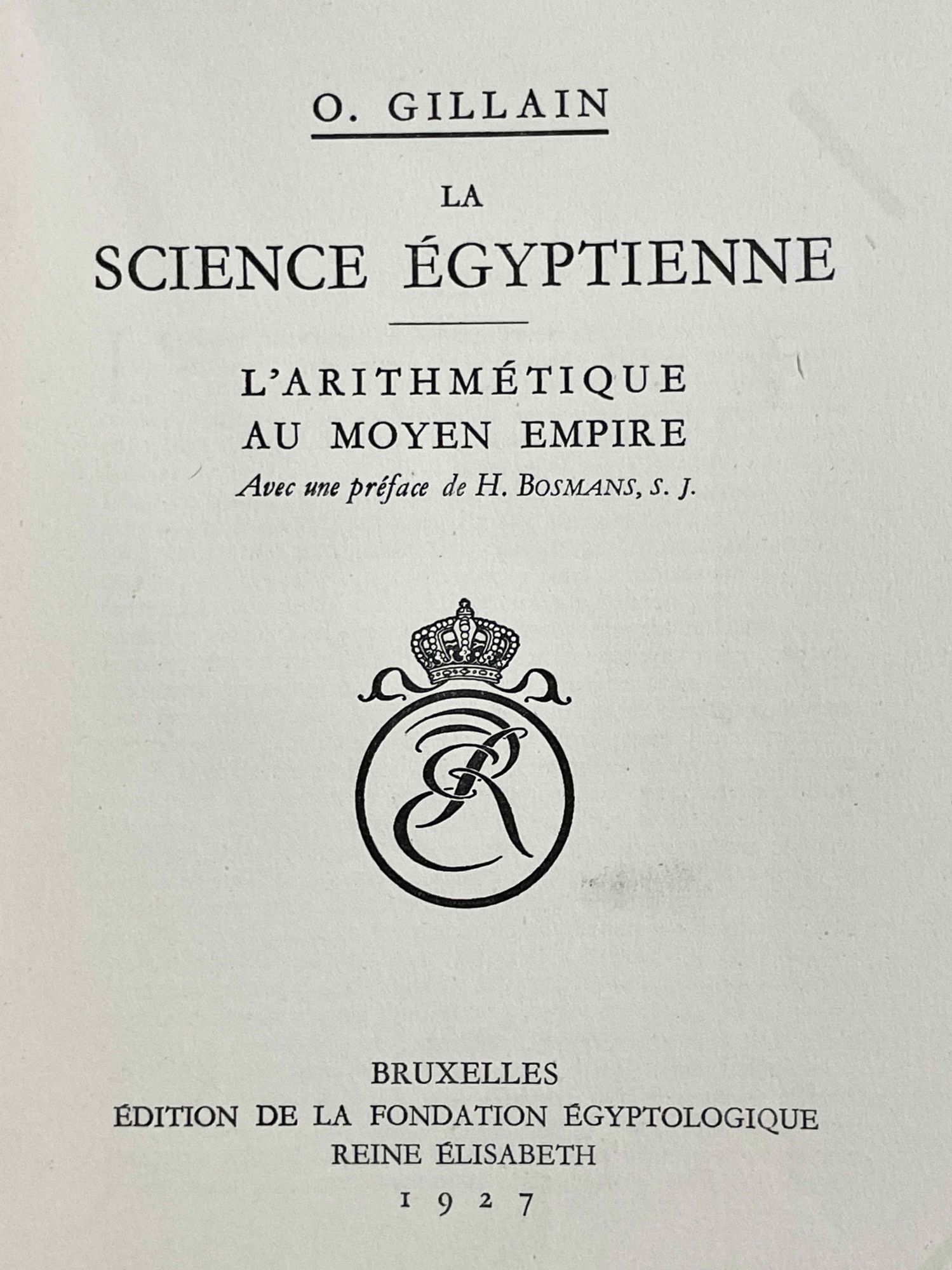 O. GILLAIN

LA
SCIENCE ÉGYPTIENNE

L'ARITHMÉTIQUE
AU MOYEN EMPIRE

Avec une préface de H. BOSMANS, S. J.

ER

BRUXELLES
ÉDITION DE LA FONDATION ÉGYPTOLOGIQUE
REINE ÉLISABETH
1927